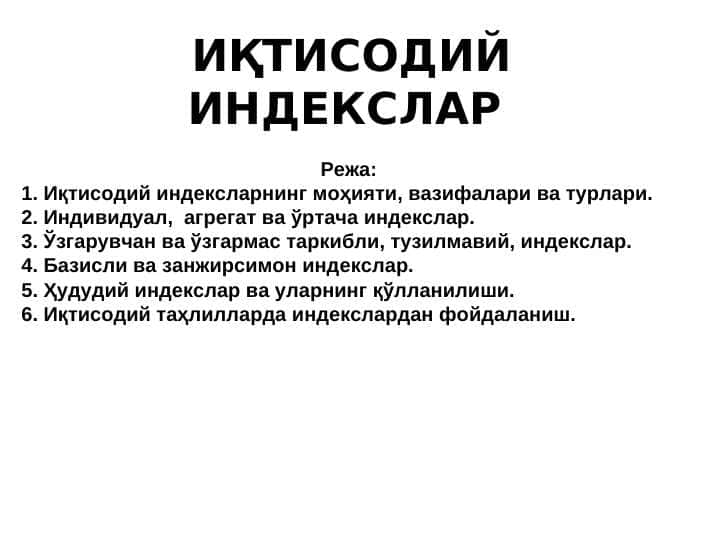 ИҚТИСОДИЙ ИНДЕКСЛАР

Режа:
1. Иқтисодий индексларнинг моҳияти, вазифалари ва турлари.
2. Индивидуал, агрегат ва ўртача индекслар.
3. Ўзгарувчан ва ўзгармас таркибли, тузилмавий, индекслар.
4. Базисли ва занжирсимон индекслар.
5. Ҳудудий индекслар ва уларнинг қўлланилиши.
6. Иқтисодий таҳлилларда индекслардан фойдаланиш.